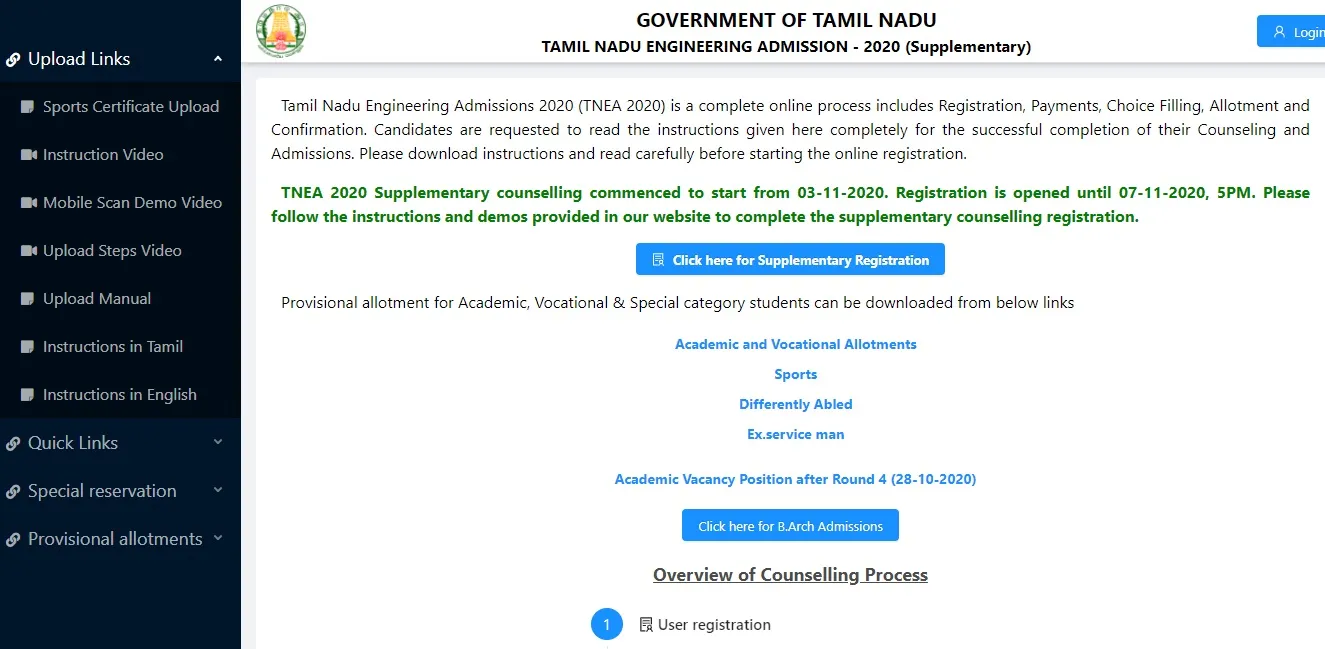 Upload Links

Sports Certificate Upload

Instruction Video

Mobile Scan Demo Video

Upload Steps Video

Upload Manual

Instructions in Tamil

Instructions in English

Quick Links

Special reservation

Provisional allotments

GOVERNMENT OF TAMIL NADU

TAMIL NADU ENGINEERING ADMISSION - 2020 (Supplementary)

Login

Tamil Nadu Engineering Admissions 2020 (TNEA 2020) is a complete online process includes Registration, Payments, Choice Filling, Allotment and Confirmation. Candidates are requested to read the instructions given here completely for the successful completion of their Counseling and Admissions. Please download instructions and read carefully before starting the online registration.

TNEA 2020 Supplementary counselling commenced to start from 03-11-2020. Registration is opened until 07-11-2020, 5PM. Please follow the instructions and demos provided in our website to complete the supplementary counselling registration.

Click here for Supplementary Registration

Provisional allotment for Academic, Vocational & Special category students can be downloaded from below links

Academic and Vocational Allotments

Sports

Differently Abled

Ex.service man

Academic Vacancy Position after Round 4 (28-10-2020)

Click here for B.Arch Admissions

Overview of Counselling Process

1 User registration